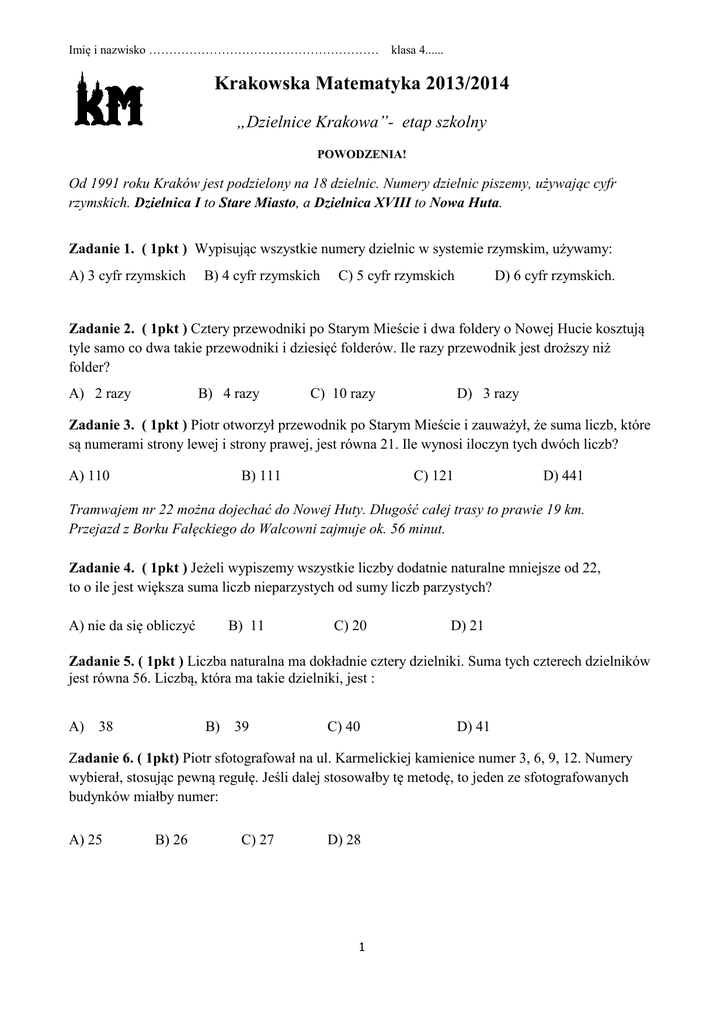 Imię i nazwisko ………………………………………………… klasa 4......

KM

Krakowska Matematyka 2013/2014

„Dzielnice Krakowa"- etap szkolny

POWODZENIA!

Od 1991 roku Kraków jest podzielony na 18 dzielnic. Numery dzielnic piszemy, używając cyfr rzymskich. Dzielnica I to Stare Miasto, a Dzielnica XVIII to Nowa Huta.

Zadanie 1. ( 1pkt ) Wypisując wszystkie numery dzielnic w systemie rzymskim, używamy:

A) 3 cyfr rzymskich B) 4 cyfr rzymskich C) 5 cyfr rzymskich D) 6 cyfr rzymskich.

Zadanie 2. ( 1pkt ) Cztery przewodniki po Starym Mieście i dwa foldery o Nowej Hucie kosztują tyle samo co dwa takie przewodniki i dziesięć folderów. Ile razy przewodnik jest droższy niż folder?

A) 2 razy B) 4 razy C) 10 razy D) 3 razy

Zadanie 3. ( 1pkt ) Piotr otworzył przewodnik po Starym Mieście i zauważył, że suma liczb, które są numerami strony lewej i strony prawej, jest równa 21. Ile wynosi iloczyn tych dwóch liczb?

A) 110 B) 111 C) 121 D) 441

Tramwajem nr 22 można dojechać do Nowej Huty. Długość całej trasy to prawie 19 km.
Przejazd z Borku Fałęckiego do Walcowni zajmuje ok. 56 minut.

Zadanie 4. ( 1pkt ) Jeżeli wypiszemy wszystkie liczby dodatnie naturalne mniejsze od 22, to o ile jest większa suma liczb nieparzystych od sumy liczb parzystych?

A) nie da się obliczyć B) 11 C) 20 D) 21

Zadanie 5. ( 1pkt ) Liczba naturalna ma dokładnie cztery dzielniki. Suma tych czterech dzielników jest równa 56. Liczbą, która ma takie dzielniki, jest :

A) 38 B) 39 C) 40 D) 41

Zadanie 6. ( 1pkt) Piotr sfotografował na ul. Karmelickiej kamienice numer 3, 6, 9, 12. Numery wybierał, stosując pewną regułę. Jeśli dalej stosowałby tę metodę, to jeden ze sfotografowanych budynków miałby numer:

A) 25 B) 26 C) 27 D) 28

1